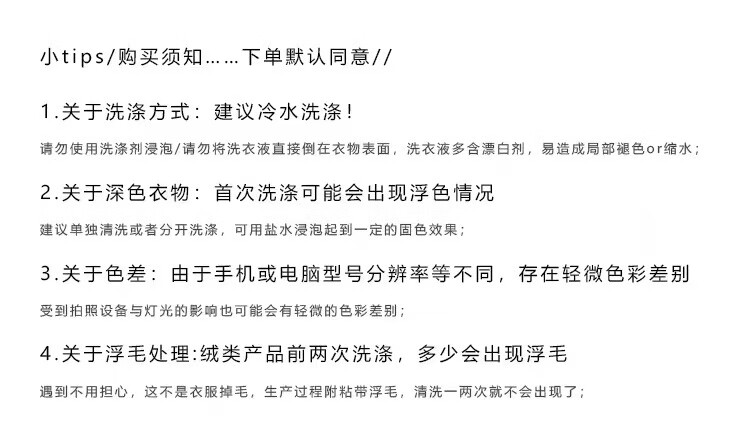 小tips/购买须知……下单默认同意//

1.关于洗涤方式：建议冷水洗涤！

请勿使用洗涤剂浸泡/请勿将洗衣液直接倒在衣物表面，洗衣液多含漂白剂，易造成局部褪色or缩水；

2.关于深色衣物：首次洗涤可能会出现浮色情况

建议单独清洗或者分开洗涤，可用盐水浸泡起到一定的固色效果；

3.关于色差：由于手机或电脑型号分辨率等不同，存在轻微色彩差别

受到拍照设备与灯光的影响也可能会有轻微的色彩差别；

4.关于浮毛处理:绒类产品前两次洗涤，多少会出现浮毛

遇到不用担心，这不是衣服掉毛，生产过程附粘带浮毛，清洗一两次就不会出现了；